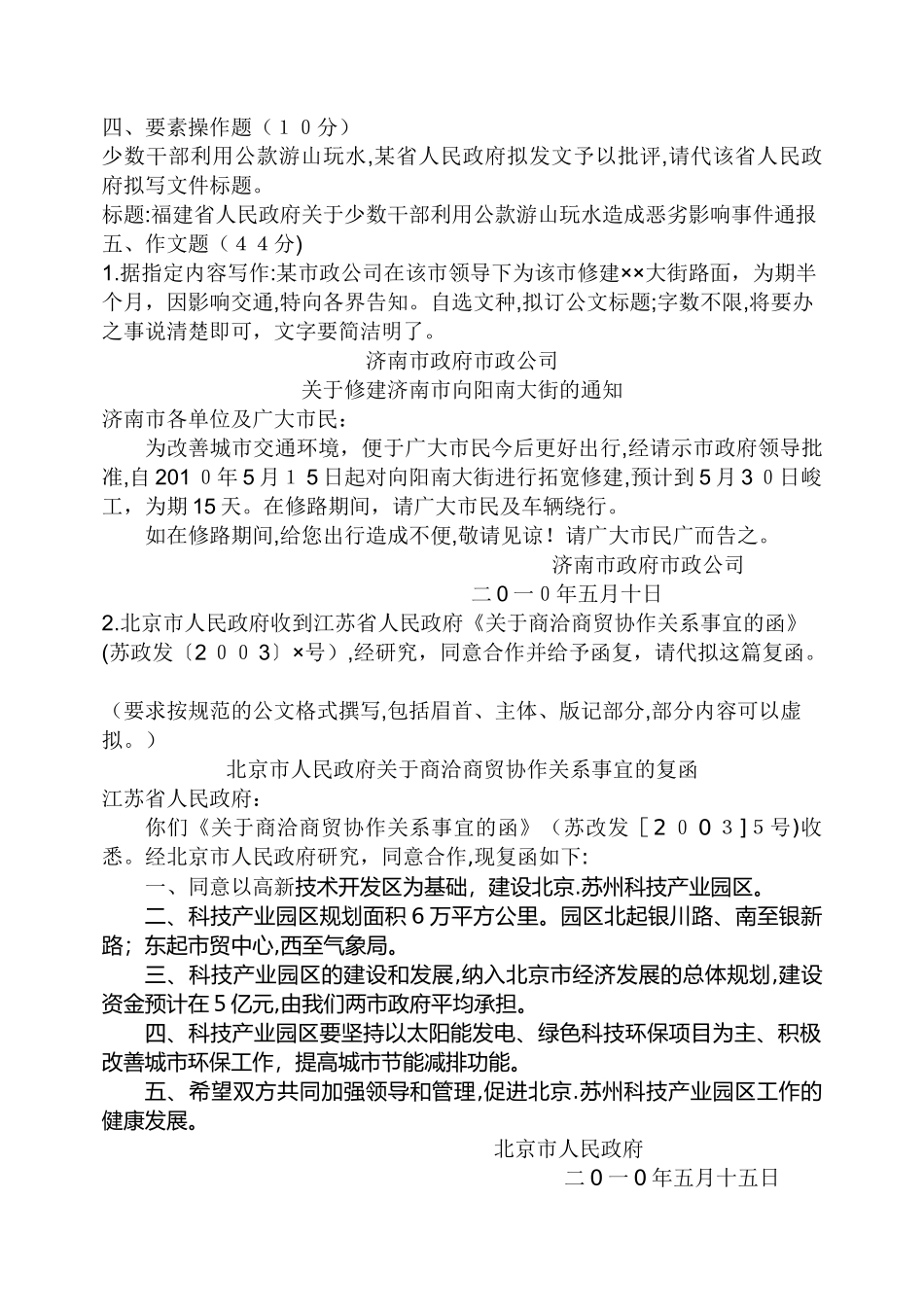 四、要素操作题（１０分）
少数干部利用公款游山玩水,某省人民政府拟发文予以批评,请代该省人民政府拟写文件标题。
标题:福建省人民政府关于少数干部利用公款游山玩水造成恶劣影响事件通报
五、作文题（４４分)
1.据指定内容写作:某市政公司在该市领导下为该市修建××大街路面，为期半个月，因影响交通,特向各界告知。自选文种,拟订公文标题;字数不限,将要办之事说清楚即可，文字要简洁明了。

济南市政府市政公司
关于修建济南市向阳南大街的通知
济南市各单位及广大市民：
为改善城市交通环境，便于广大市民今后更好出行,经请示市政府领导批准,自201０年5月１5日起对向阳南大街进行拓宽修建,预计到５月３０日峻工，为期15天。在修路期间，请广大市民及车辆绕行。
如在修路期间,给您出行造成不便,敬请见谅！请广大市民广而告之。
济南市政府市政公司
二０一0年五月十日
2.北京市人民政府收到江苏省人民政府《关于商洽商贸协作关系事宜的函》(苏政发〔２００3〕×号）,经研究，同意合作并给予函复，请代拟这篇复函。

（要求按规范的公文格式撰写,包括眉首、主体、版记部分,部分内容可以虚拟。）
北京市人民政府关于商洽商贸协作关系事宜的复函
江苏省人民政府：
你们《关于商洽商贸协作关系事宜的函》（苏改发［２００３]５号)收悉。经北京市人民政府研究，同意合作,现复函如下:
一、同意以高新技术开发区为基础，建设北京.苏州科技产业园区。
二、科技产业园区规划面积６万平方公里。园区北起银川路、南至银新路；东起市贸中心,西至气象局。
三、科技产业园区的建设和发展,纳入北京市经济发展的总体规划,建设资金预计在５亿元,由我们两市政府平均承担。
四、科技产业园区要坚持以太阳能发电、绿色科技环保项目为主、积极改善城市环保工作，提高城市节能减排功能。
五、希望双方共同加强领导和管理,促进北京.苏州科技产业园区工作的健康发展。
北京市人民政府
二０一0年五月十五日